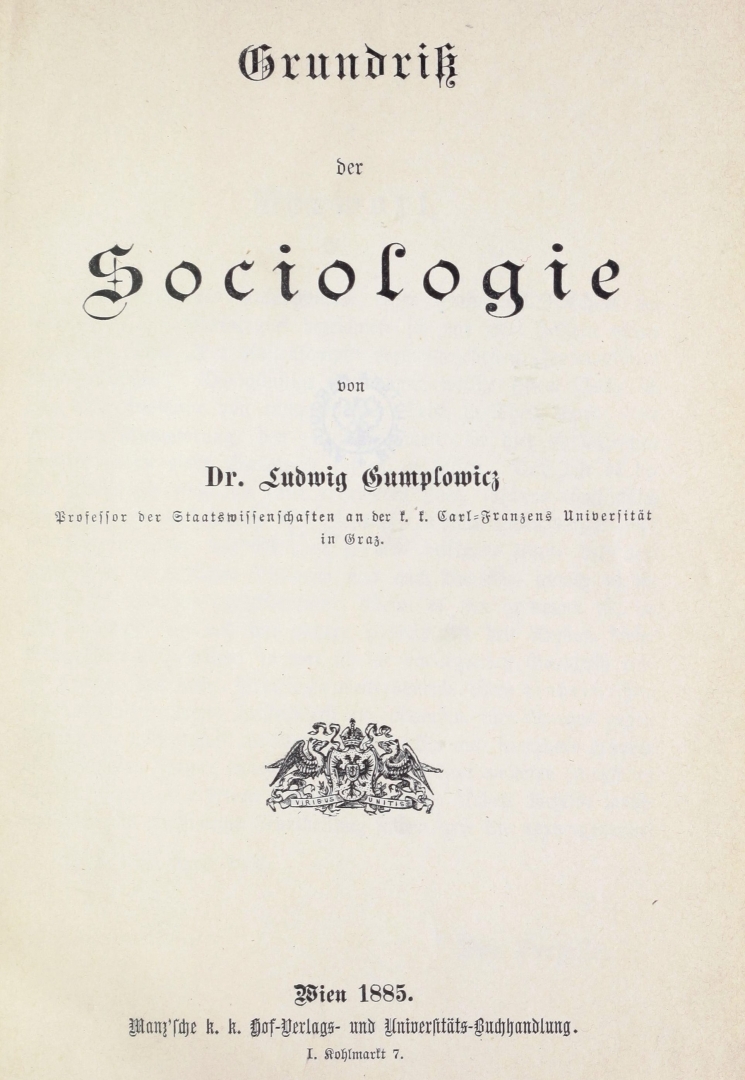 Grundriß

der

Sociologie

von

Dr. Ludwig Gumplowicz

Professor der Staatswissenschaften an der k. k. Carl-Franzens Universität in Graz.

VIRIBUS UNITIS

Wien 1885.
Manz'sche k. k. Hof-Verlags- und Universitäts-Buchhandlung.
I. Kohlmarkt 7.